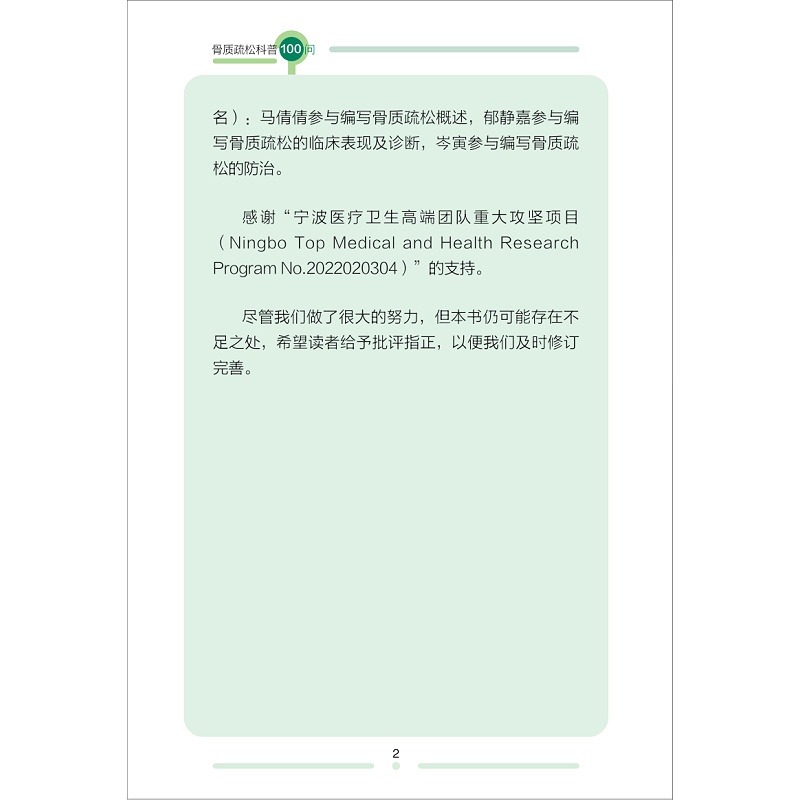 骨质疏松科普100问

名）：马倩倩参与编写骨质疏松概述，郁静嘉参与编写骨质疏松的临床表现及诊断，岑寅参与编写骨质疏松的防治。

感谢“宁波医疗卫生高端团队重大攻坚项目（Ningbo Top Medical and Health Research Program No.2022020304）”的支持。

尽管我们做了很大的努力，但本书仍可能存在不足之处，希望读者给予批评指正，以便我们及时修订完善。

2